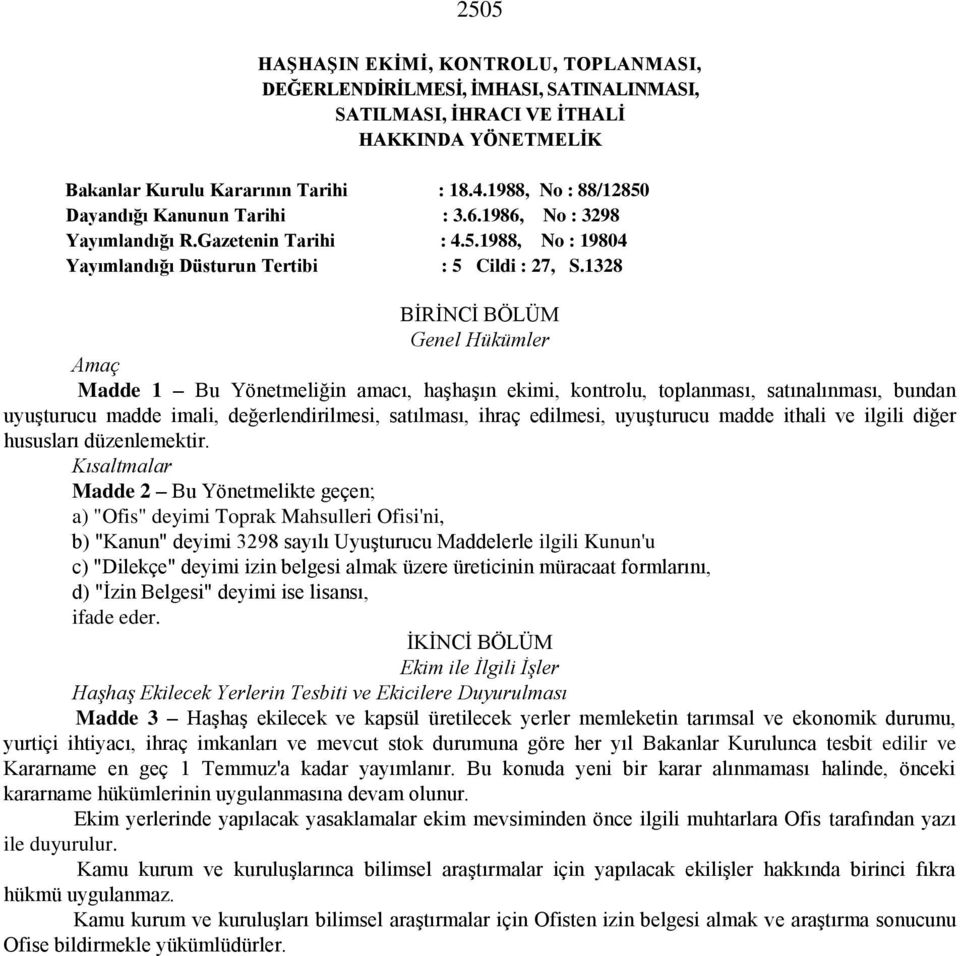 2505

HAŞHAŞIN EKİMİ, KONTROLU, TOPLANMASI, DEĞERLENDİRİLMESİ, İMHASI, SATINALINMASI, SATILMASI, İHRACI VE İTHALİ HAKKINDA YÖNETMELİK

Bakanlar Kurulu Kararının Tarihi : 18.4.1988, No : 88/12850
Dayandığı Kanunun Tarihi : 3.6.1986, No : 3298
Yayımlandığı R.Gazetenin Tarihi : 4.5.1988, No : 19804
Yayımlandığı Düsturun Tertibi : 5 Cildi : 27, S.1328

BİRİNCİ BÖLÜM
Genel Hükümler

Amaç
Madde 1 – Bu Yönetmeliğin amacı, haşhaşın ekimi, kontrolu, toplanması, satınalınması, bundan uyuşturucu madde imali, değerlendirilmesi, satılması, ihraç edilmesi, uyuşturucu madde ithali ve ilgili diğer hususları düzenlemektir.

Kısaltmalar
Madde 2 – Bu Yönetmelikte geçen;
a) "Ofis" deyimi Toprak Mahsulleri Ofisi'ni,
b) "Kanun" deyimi 3298 sayılı Uyuşturucu Maddelerle ilgili Kunun'u
c) "Dilekçe" deyimi izin belgesi almak üzere üreticinin müracaat formlarını,
d) "İzin Belgesi" deyimi ise lisansı,
ifade eder.

İKİNCİ BÖLÜM
Ekim ile İlgili İşler

Haşhaş Ekilecek Yerlerin Tesbiti ve Ekicilere Duyurulması
Madde 3 – Haşhaş ekilecek ve kapsül üretilecek yerler memleketin tarımsal ve ekonomik durumu, yurtiçi ihtiyacı, ihraç imkanları ve mevcut stok durumuna göre her yıl Bakanlar Kurulunca tesbit edilir ve Kararname en geç 1 Temmuz'a kadar yayımlanır. Bu konuda yeni bir karar alınmaması halinde, önceki kararname hükümlerinin uygulanmasına devam olunur.

Ekim yerlerinde yapılacak yasaklamalar ekim mevsiminden önce ilgili muhtarlara Ofis tarafından yazı ile duyurulur.

Kamu kurum ve kuruluşlarınca bilimsel araştırmalar için yapılacak ekilişler hakkında birinci fıkra hükmü uygulanmaz.

Kamu kurum ve kuruluşları bilimsel araştırmalar için Ofisten izin belgesi almak ve araştırma sonucunu Ofise bildirmekle yükümlüdürler.